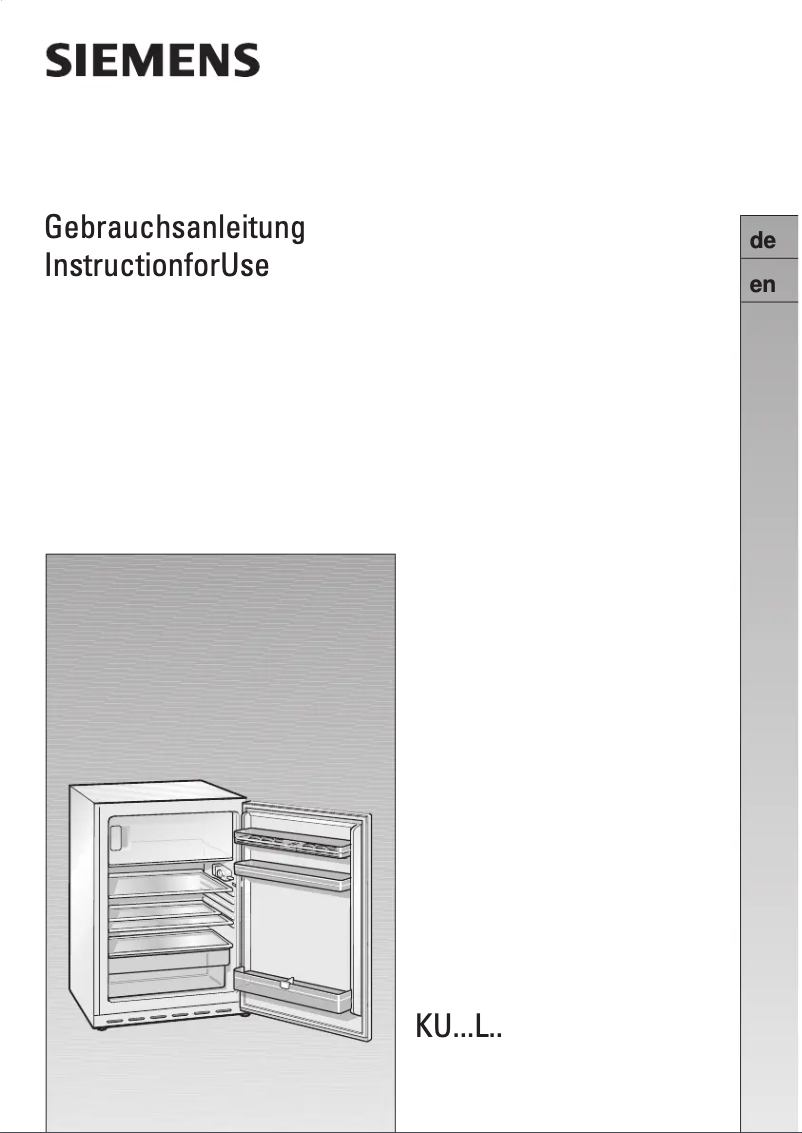 SIEMENS

Gebrauchsanleitung
InstructionforUse

de

en

KU...L..